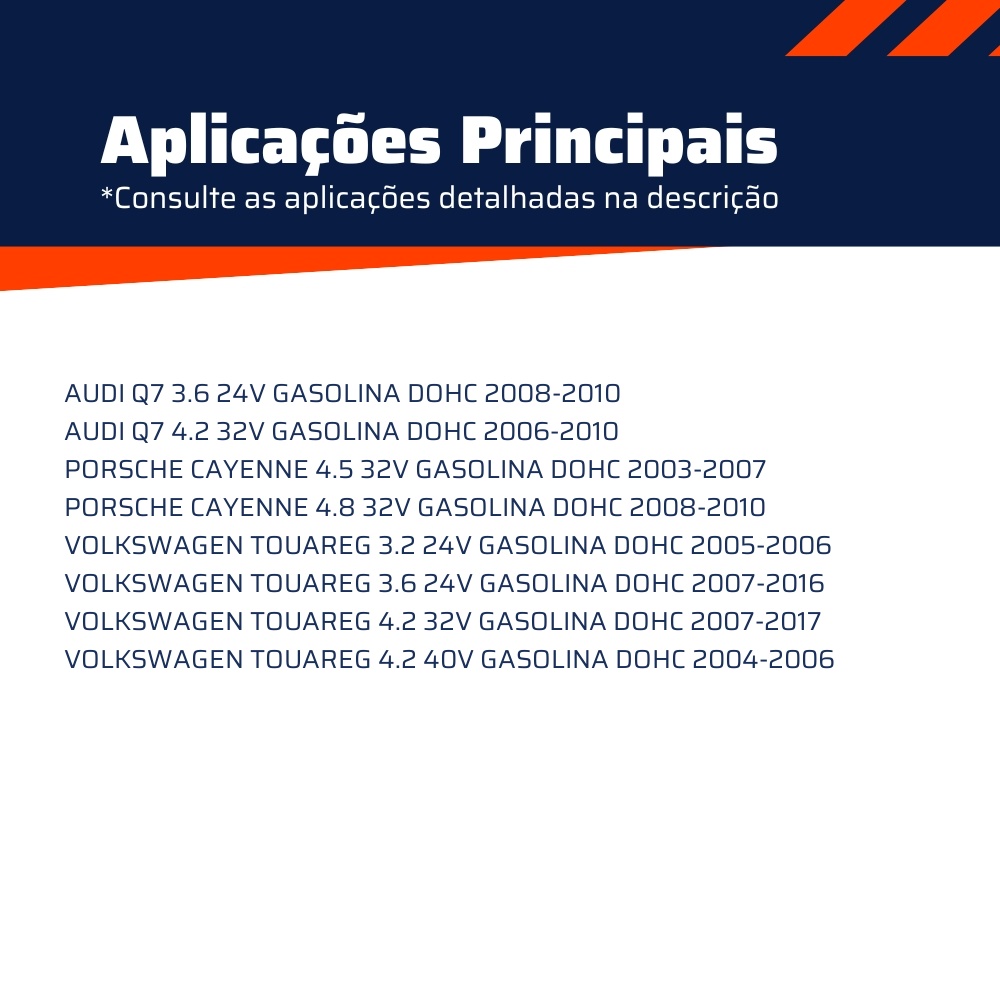 Aplicações Principais
*Consulte as aplicações detalhadas na descrição

AUDI Q7 3.6 24V GASOLINA DOHC 2008-2010
AUDI Q7 4.2 32V GASOLINA DOHC 2006-2010
PORSCHE CAYENNE 4.5 32V GASOLINA DOHC 2003-2007
PORSCHE CAYENNE 4.8 32V GASOLINA DOHC 2008-2010
VOLKSWAGEN TOUAREG 3.2 24V GASOLINA DOHC 2005-2006
VOLKSWAGEN TOUAREG 3.6 24V GASOLINA DOHC 2007-2016
VOLKSWAGEN TOUAREG 4.2 32V GASOLINA DOHC 2007-2017
VOLKSWAGEN TOUAREG 4.2 40V GASOLINA DOHC 2004-2006